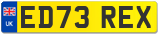 UK
ED73 REX